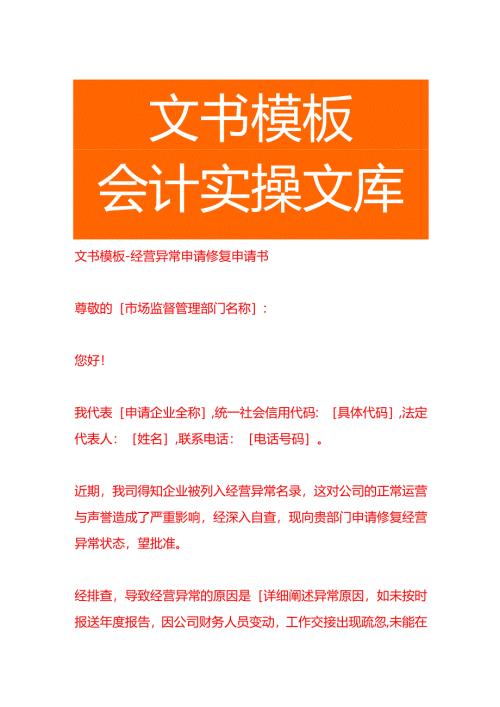 文书模板
会计实操文库

文书模板-经营异常申请修复申请书

尊敬的［市场监督管理部门名称］：

您好！

我代表［申请企业全称］,统一社会信用代码：［具体代码］,法定代表人：［姓名］,联系电话：［电话号码］。

近期，我司得知企业被列入经营异常名录，这对公司的正常运营与声誉造成了严重影响，经深入自查，现向贵部门申请修复经营异常状态，望批准。

经排查，导致经营异常的原因是［详细阐述异常原因，如未按时报送年度报告，因公司财务人员变动，工作交接出现疏忽,未能在